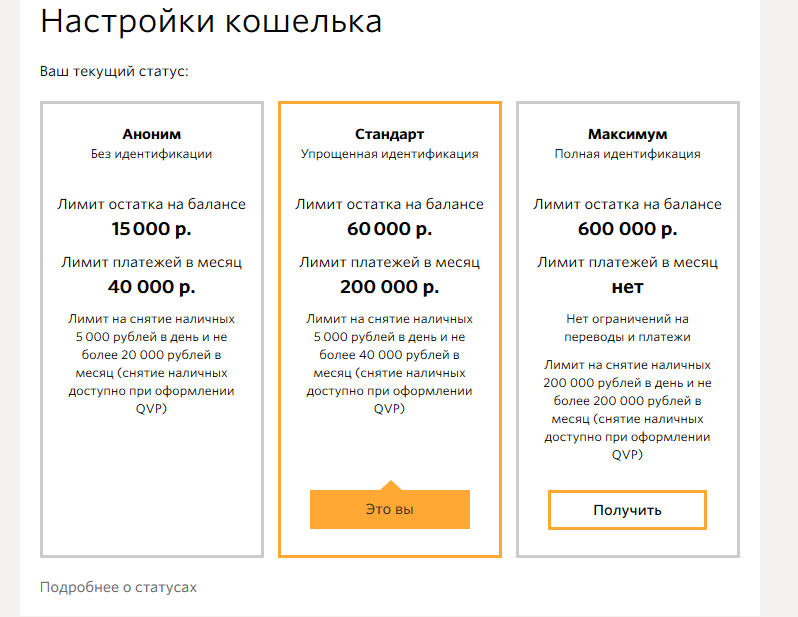 Настройки кошелька

Ваш текущий статус:

Аноним
Без идентификации

Лимит остатка на балансе
15 000 р.

Лимит платежей в месяц
40 000 р.

Лимит на снятие наличных 5 000 рублей в день и не более 20 000 рублей в месяц (снятие наличных доступно при оформлении QVP)

Стандарт
Упрощенная идентификация

Лимит остатка на балансе
60 000 р.

Лимит платежей в месяц
200 000 р.

Лимит на снятие наличных 5 000 рублей в день и не более 40 000 рублей в месяц (снятие наличных доступно при оформлении QVP)

Это вы

Максимум
Полная идентификация

Лимит остатка на балансе
600 000 р.

Лимит платежей в месяц
нет

Нет ограничений на переводы и платежи

Лимит на снятие наличных 200 000 рублей в день и не более 200 000 рублей в месяц (снятие наличных доступно при оформлении QVP)

Получить

Подробнее о статусах